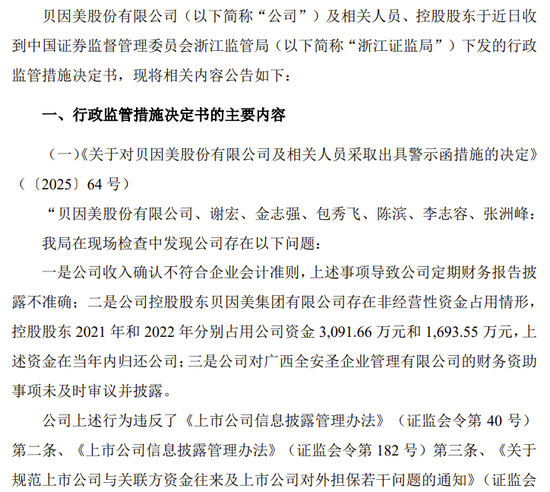 贝因美股份有限公司（以下简称“公司”）及相关人员、控股股东于近日收到中国证券监督管理委员会浙江监管局（以下简称“浙江证监局”）下发的行政监管措施决定书，现将相关内容公告如下：

一、行政监管措施决定书的主要内容

（一）《关于对贝因美股份有限公司及相关人员采取出具警示函措施的决定》（〔2025〕64 号）

“贝因美股份有限公司、谢宏、金志强、包秀飞、陈滨、李志容、张洲峰：

我局在现场检查中发现公司存在以下问题：

一是公司收入确认不符合企业会计准则，上述事项导致公司定期财务报告披露不准确；二是公司控股股东贝因美集团有限公司存在非经营性资金占用情形，控股股东 2021 年和 2022 年分别占用公司资金 3,091.66 万元和 1,693.55 万元，上述资金在当年内归还公司；三是公司对广西全安圣企业管理有限公司的财务资助事项未及时审议并披露。

公司上述行为违反了《上市公司信息披露管理办法》（证监会令第 40 号）第二条、《上市公司信息披露管理办法》（证监会令第 182 号）第三条、《关于规范上市公司与关联方资金往来及上市公司对外担保若干问题的通知》（证监会